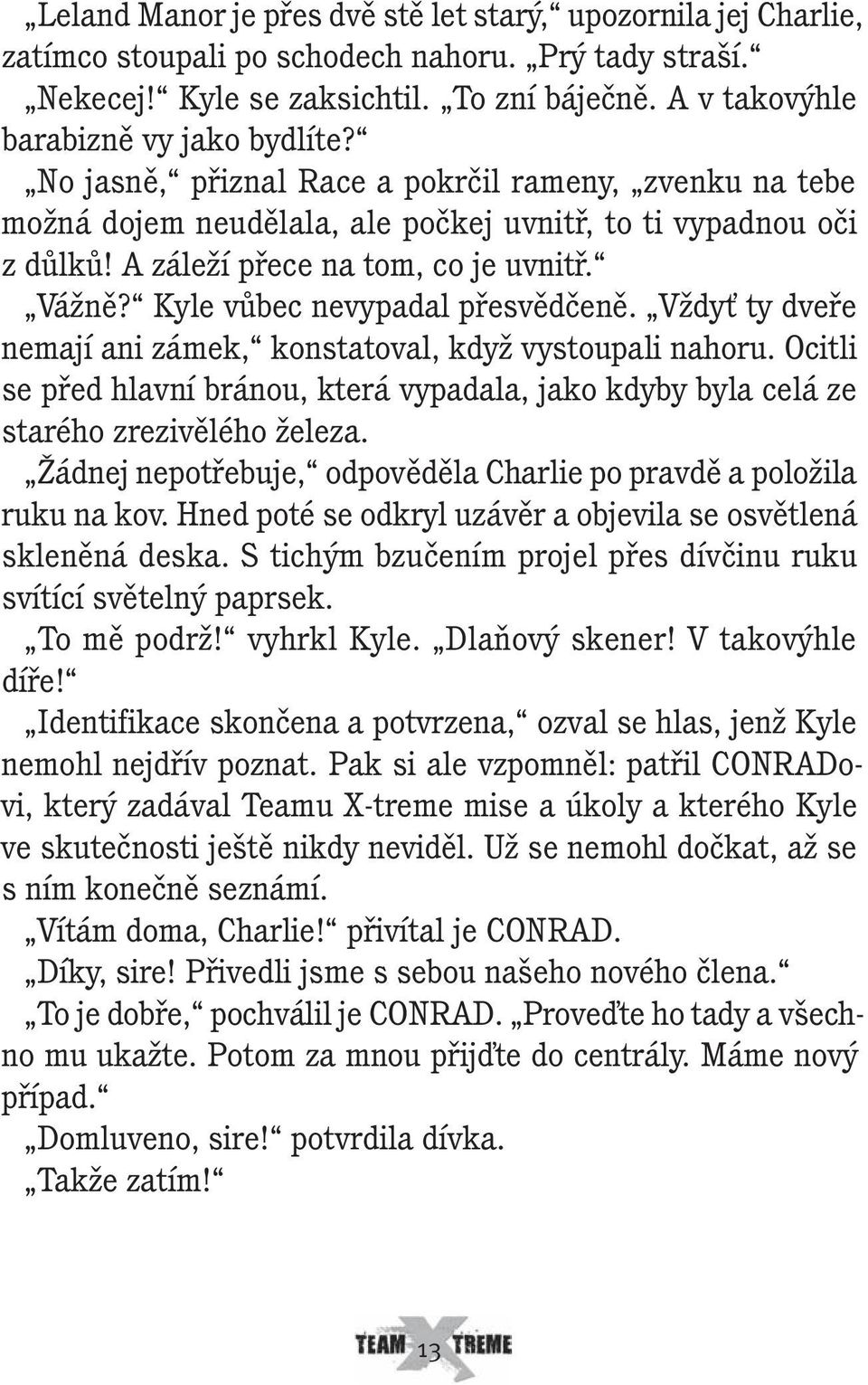 „Leland Manor je přes dvě stě let starý,“ upozornila jej Charlie, zatímco stoupali po schodech nahoru. „Prý tady straší.“

„Nekecej!“ Kyle se zaksichtil. „To zní báječně. A v takovýhle barabizně vy jako bydlíte?“

„No jasně,“ přiznal Race a pokrčil rameny, „zvenku na tebe možná dojem neudělala, ale počkej uvnitř, to ti vypadnou oči z důlků! A záleží přece na tom, co je uvnitř.“

„Vážně?“ Kyle vůbec nevypadal přesvědčeně. „Vždyť ty dveře nemají ani zámek,“ konstatoval, když vystoupali nahoru. Ocitli se před hlavní bránou, která vypadala, jako kdyby byla celá ze starého zrezivělého železa.

„Žádnej nepotřebuje,“ odpověděla Charlie po pravdě a položila ruku na kov. Hned poté se odkryl uzávěr a objevila se osvětlená skleněná deska. S tichým bzučením projel přes dívčinu ruku svítící světelný paprsek.

„To mě podrž!“ vyhrkl Kyle. „Dlaňový skener! V takovýhle díře!“

„Identifikace skončena a potvrzena,“ ozval se hlas, jenž Kyle nemohl nejdřív poznat. Pak si ale vzpomněl: patřil CONRADovi, který zadával Teamu X-treme mise a úkoly a kterého Kyle ve skutečnosti ještě nikdy neviděl. Už se nemohl dočkat, až se s ním konečně seznámí.

„Vítám doma, Charlie!“ přivítal je CONRAD.

„Díky, sire! Přivedli jsme s sebou našeho nového člena.“

„To je dobře,“ pochválil je CONRAD. „Proveďte ho tady a všechno mu ukažte. Potom za mnou přijďte do centrály. Máme nový případ.“

„Domluveno, sire!“ potvrdila dívka.

„Takže zatím!“

TEAM X TREME
13